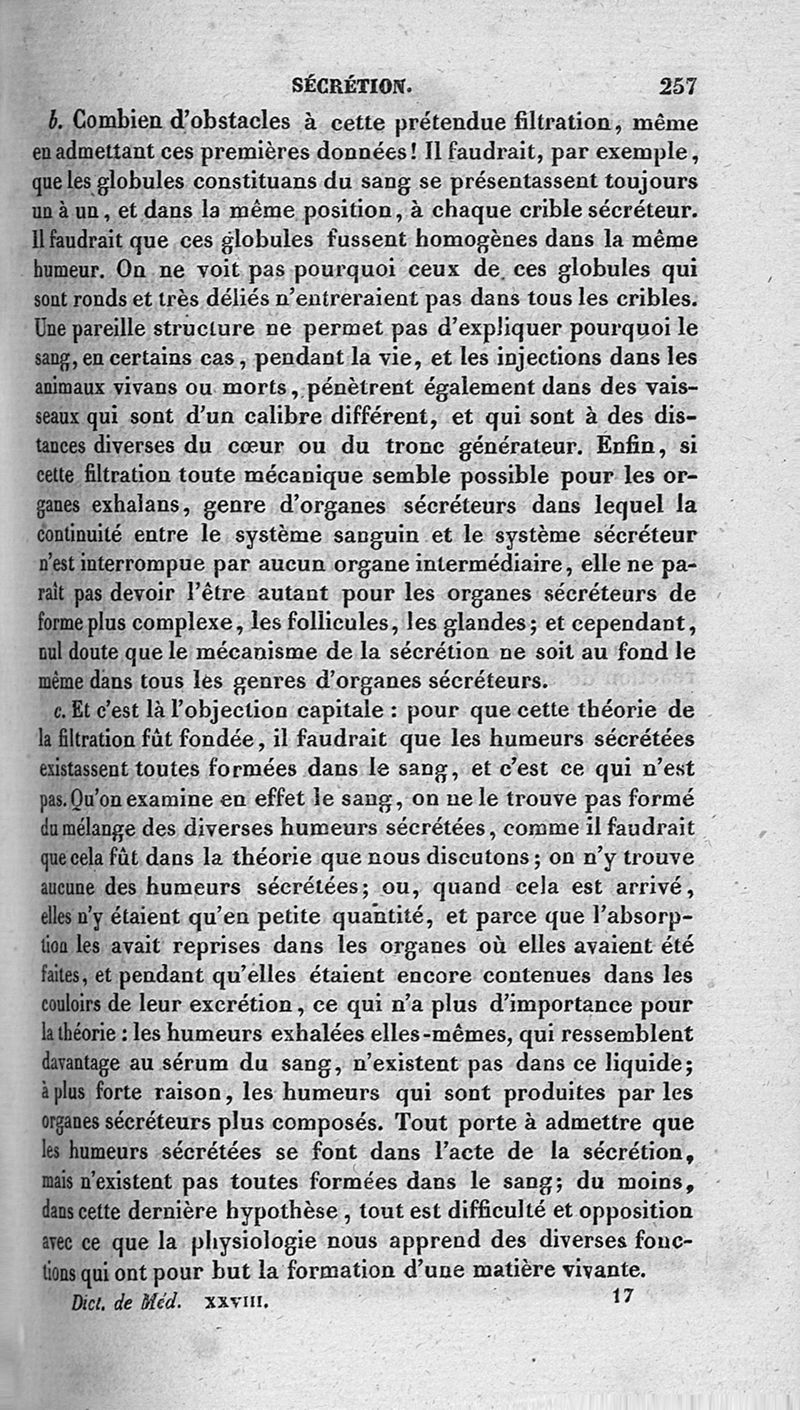 SÉCRÉTION. 257

b. Combien d'obstacles à cette prétendue filtration, même en admettant ces premières données! Il faudrait, par exemple, que les globules constituans du sang se présentassent toujours un à un, et dans la même position, à chaque crible sécréteur. Il faudrait que ces globules fussent homogènes dans la même humeur. On ne voit pas pourquoi ceux de ces globules qui sont ronds et très déliés n'entreraient pas dans tous les cribles. Une pareille structure ne permet pas d'expliquer pourquoi le sang, en certains cas, pendant la vie, et les injections dans les animaux vivans ou morts, pénètrent également dans des vaisseaux qui sont d'un calibre différent, et qui sont à des distances diverses du cœur ou du tronc générateur. Enfin, si cette filtration toute mécanique semble possible pour les organes exhalans, genre d'organes sécréteurs dans lequel la continuité entre le système sanguin et le système sécréteur n'est interrompue par aucun organe intermédiaire, elle ne paraît pas devoir l'être autant pour les organes sécréteurs de forme plus complexe, les follicules, les glandes; et cependant, nul doute que le mécanisme de la sécrétion ne soit au fond le même dans tous les genres d'organes sécréteurs.

c. Et c'est là l'objection capitale : pour que cette théorie de la filtration fût fondée, il faudrait que les humeurs sécrétées existassent toutes formées dans le sang, et c'est ce qui n'est pas. Qu'on examine en effet le sang, on ne le trouve pas formé du mélange des diverses humeurs sécrétées, comme il faudrait que cela fût dans la théorie que nous discutons; on n'y trouve aucune des humeurs sécrétées; ou, quand cela est arrivé, elles n'y étaient qu'en petite quantité, et parce que l'absorption les avait reprises dans les organes où elles avaient été faites, et pendant qu'elles étaient encore contenues dans les couloirs de leur excrétion, ce qui n'a plus d'importance pour la théorie : les humeurs exhalées elles-mêmes, qui ressemblent davantage au sérum du sang, n'existent pas dans ce liquide; à plus forte raison, les humeurs qui sont produites par les organes sécréteurs plus composés. Tout porte à admettre que les humeurs sécrétées se font dans l'acte de la sécrétion, mais n'existent pas toutes formées dans le sang; du moins, dans cette dernière hypothèse, tout est difficulté et opposition avec ce que la physiologie nous apprend des diverses fonctions qui ont pour but la formation d'une matière vivante.

Dict. de Méd. XXVIII. 17